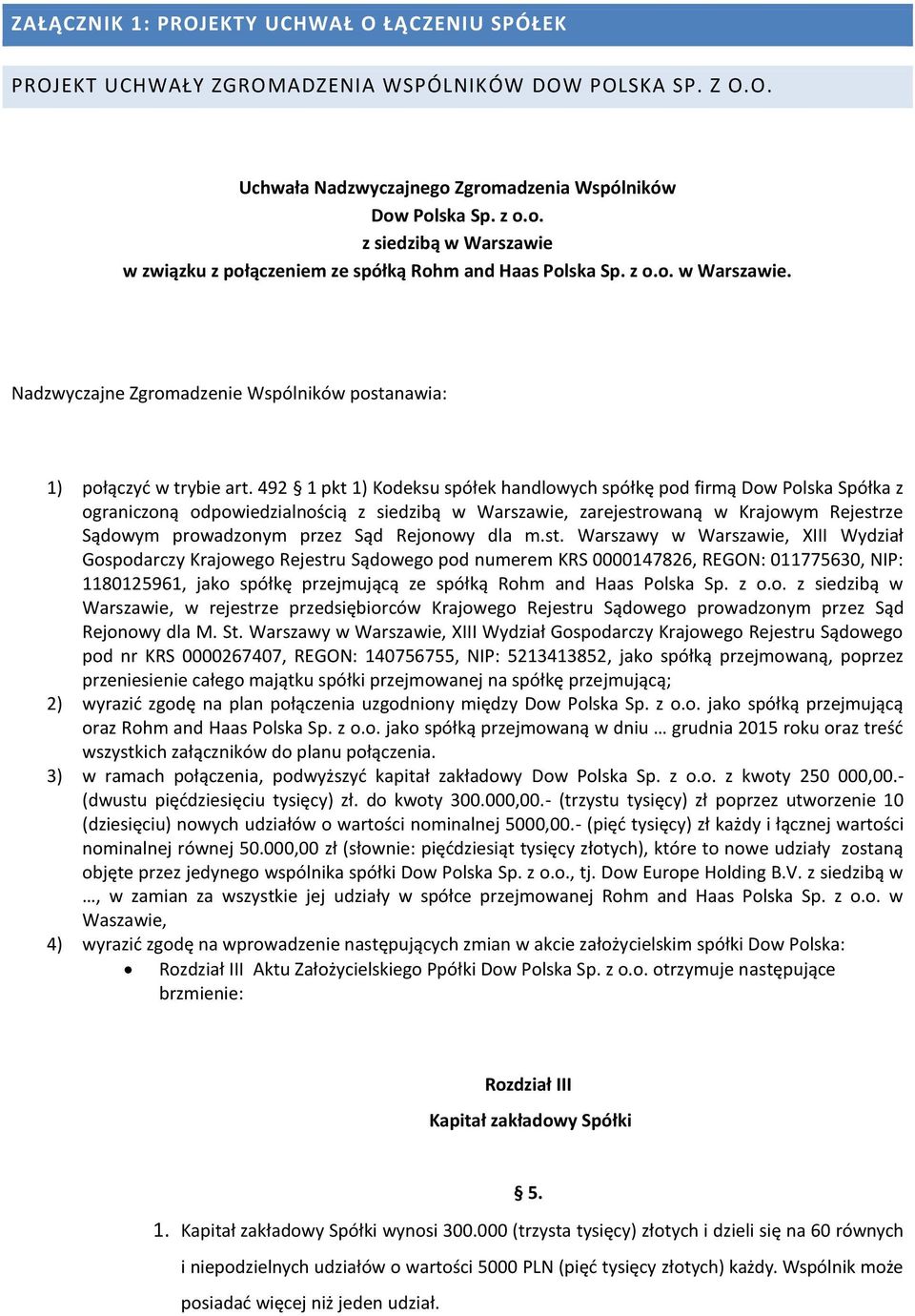 ZAŁĄCZNIK 1: PROJEKTY UCHWAŁ O ŁĄCZENIU SPÓŁEK

PROJEKT UCHWAŁY ZGROMADZENIA WSPÓLNIKÓW DOW POLSKA SP. Z O.O.

Uchwała Nadzwyczajnego Zgromadzenia Wspólników
Dow Polska Sp. z o.o.
z siedzibą w Warszawie
w związku z połączeniem ze spółką Rohm and Haas Polska Sp. z o.o. w Warszawie.

Nadzwyczajne Zgromadzenie Wspólników postanawia:

1) połączyć w trybie art. 492 § 1 pkt 1) Kodeksu spółek handlowych spółkę pod firmą Dow Polska Spółka z ograniczoną odpowiedzialnością z siedzibą w Warszawie, zarejestrowaną w Krajowym Rejestrze Sądowym prowadzonym przez Sąd Rejonowy dla m.st. Warszawy w Warszawie, XIII Wydział Gospodarczy Krajowego Rejestru Sądowego pod numerem KRS 0000147826, REGON: 011775630, NIP: 1180125961, jako spółkę przejmującą ze spółką Rohm and Haas Polska Sp. z o.o. z siedzibą w Warszawie, w rejestrze przedsiębiorców Krajowego Rejestru Sądowego prowadzonym przez Sąd Rejonowy dla M. St. Warszawy w Warszawie, XIII Wydział Gospodarczy Krajowego Rejestru Sądowego pod nr KRS 0000267407, REGON: 140756755, NIP: 5213413852, jako spółką przejmowaną, poprzez przeniesienie całego majątku spółki przejmowanej na spółkę przejmującą;
2) wyrazić zgodę na plan połączenia uzgodniony między Dow Polska Sp. z o.o. jako spółką przejmującą oraz Rohm and Haas Polska Sp. z o.o. jako spółką przejmowaną w dniu … grudnia 2015 roku oraz treść wszystkich załączników do planu połączenia.
3) w ramach połączenia, podwyższyć kapitał zakładowy Dow Polska Sp. z o.o. z kwoty 250 000,00.- (dwustu pięćdziesięciu tysięcy) zł. do kwoty 300.000,00.- (trzystu tysięcy) zł poprzez utworzenie 10 (dziesięciu) nowych udziałów o wartości nominalnej 5000,00.- (pięć tysięcy) zł każdy i łącznej wartości nominalnej równej 50.000,00 zł (słownie: pięćdziesiąt tysięcy złotych), które to nowe udziały zostaną objęte przez jedynego wspólnika spółki Dow Polska Sp. z o.o., tj. Dow Europe Holding B.V. z siedzibą w …, w zamian za wszystkie jej udziały w spółce przejmowanej Rohm and Haas Polska Sp. z o.o. w Waszawie,
4) wyrazić zgodę na wprowadzenie następujących zmian w akcie założycielskim spółki Dow Polska:
• Rozdział III Aktu Założycielskiego Ppółki Dow Polska Sp. z o.o. otrzymuje następujące brzmienie:

Rozdział III
Kapitał zakładowy Spółki

§ 5.

1. Kapitał zakładowy Spółki wynosi 300.000 (trzysta tysięcy) złotych i dzieli się na 60 równych i niepodzielnych udziałów o wartości 5000 PLN (pięć tysięcy złotych) każdy. Wspólnik może posiadać więcej niż jeden udział.